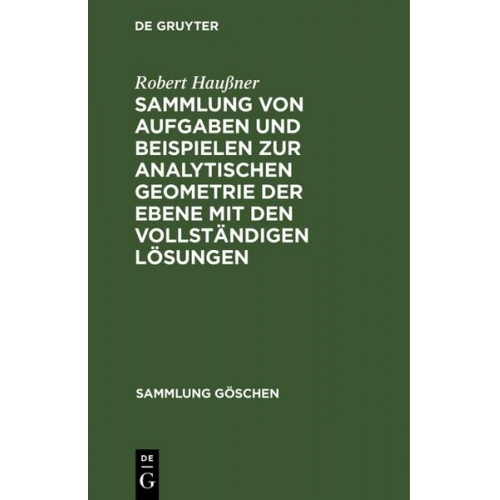 DE GRUYTER

Robert Haußner

SAMMLUNG VON AUFGABEN UND BEISPIELEN ZUR ANALYTISCHEN GEOMETRIE DER EBENE MIT DEN VOLLSTÄNDIGEN LÖSUNGEN

SAMMLUNG GÖSCHEN

DE
G